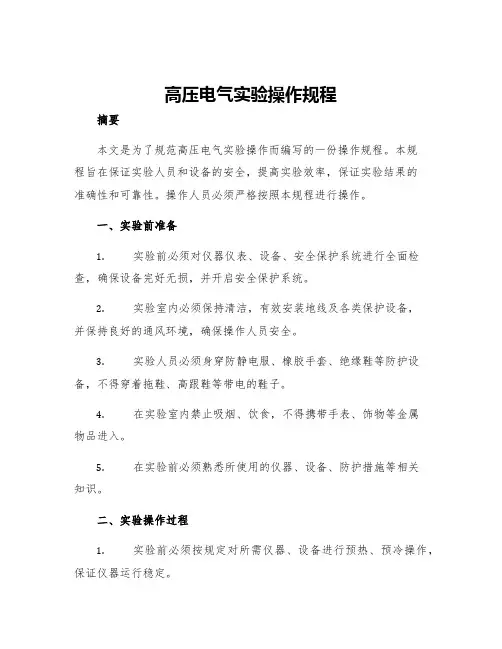 高压电气实验操作规程

摘要

本文是为了规范高压电气实验操作而编写的一份操作规程。本规程旨在保证实验人员和设备的安全，提高实验效率，保证实验结果的准确性和可靠性。操作人员必须严格按照本规程进行操作。

一、实验前准备

1. 实验前必须对仪器仪表、设备、安全保护系统进行全面检查，确保设备完好无损，并开启安全保护系统。

2. 实验室内必须保持清洁，有效安装地线及各类保护设备，并保持良好的通风环境，确保操作人员安全。

3. 实验人员必须身穿防静电服、橡胶手套、绝缘鞋等防护设备，不得穿着拖鞋、高跟鞋等带电的鞋子。

4. 在实验室内禁止吸烟、饮食，不得携带手表、饰物等金属物品进入。

5. 在实验前必须熟悉所使用的仪器、设备、防护措施等相关知识。

二、实验操作过程

1. 实验前必须按规定对所需仪器、设备进行预热、预冷操作，保证仪器运行稳定。